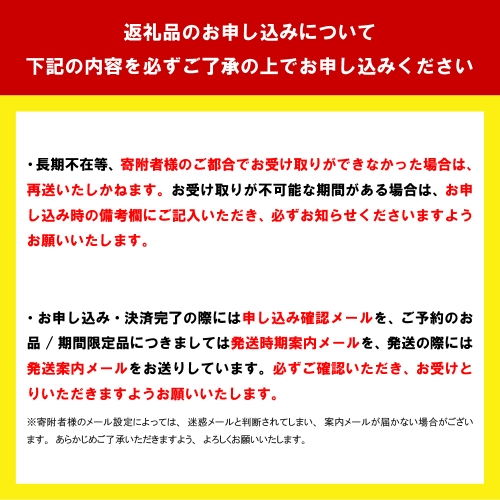 返礼品のお申し込みについて
下記の内容を必ずご了承の上でお申し込みください

・長期不在等、寄附者様のご都合でお受け取りができなかった場合は、再送いたしかねます。お受け取りが不可能な期間がある場合は、お申し込み時の備考欄にご記入いただき、必ずお知らせくださいますようお願いいたします。

・お申し込み・決済完了の際には申し込み確認メールを、ご予約のお品／期間限定品につきましては発送時期案内メールを、発送の際には発送案内メールをお送りしています。必ずご確認いただき、お受けとりいただきますようお願いいたします。

※寄附者様のメール設定によっては、迷惑メールと判断されてしまい、案内メールが届かない場合がございます。あらかじめご了承いただきますよう、よろしくお願いいたします。